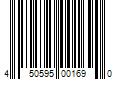 4 50595 00169 0